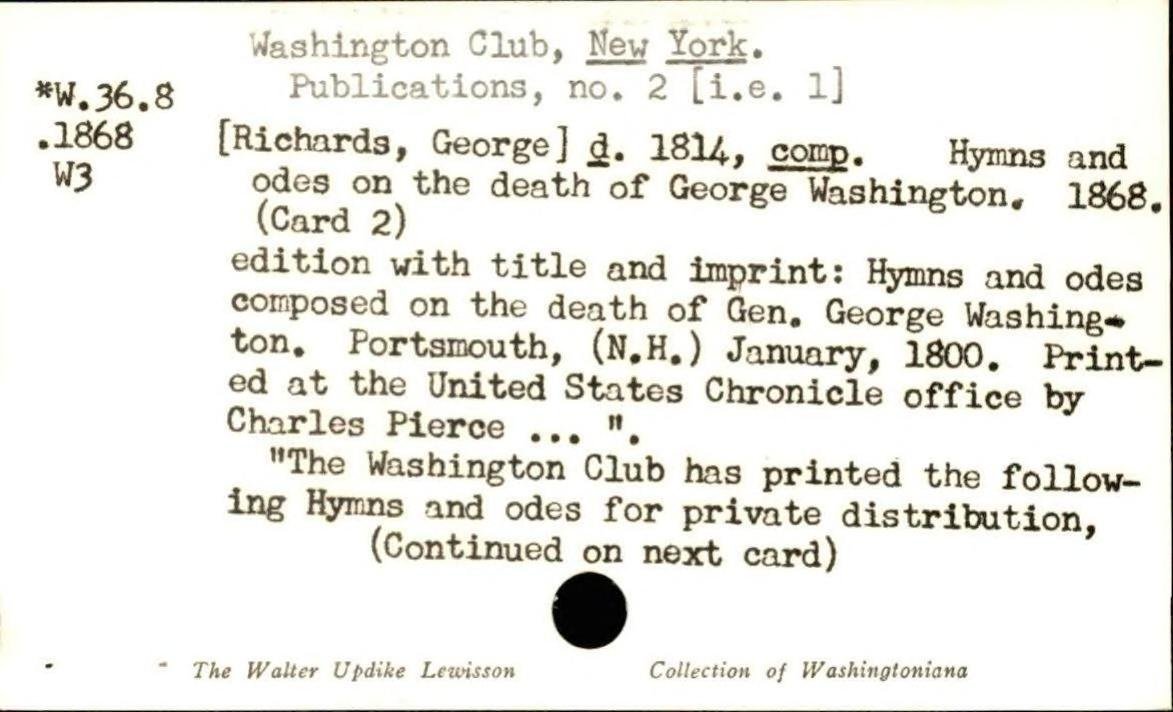 *W.36.8
.1868
W3

Washington Club, New York.
Publications, no. 2 [i.e. 1]

[Richards, George] d. 1814, comp. Hymns and odes on the death of George Washington. 1868. (Card 2)

edition with title and imprint: Hymns and odes composed on the death of Gen. George Washington. Portsmouth, (N.H.) January, 1800. Printed at the United States Chronicle office by Charles Pierce ... ".

"The Washington Club has printed the following Hymns and odes for private distribution,
(Continued on next card)

The Walter Updike Lewisson Collection of Washingtoniana